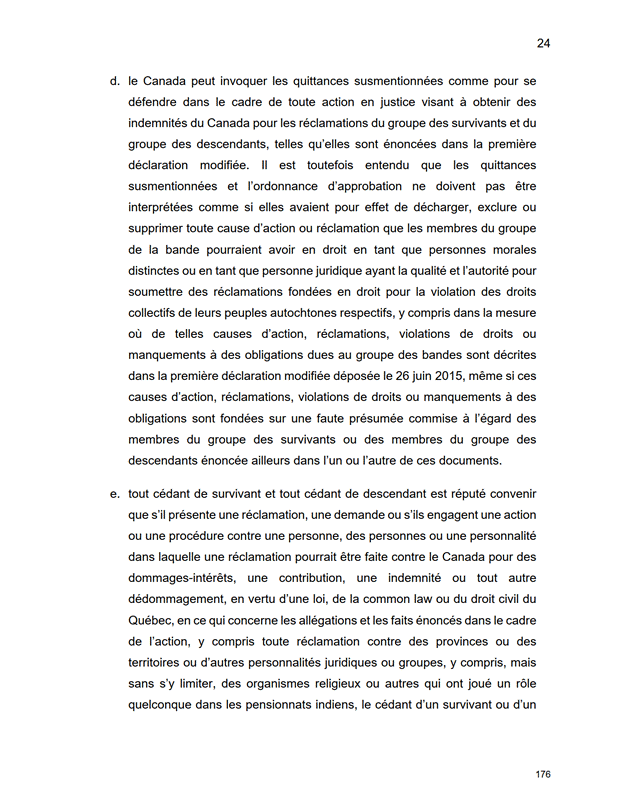 24

d. le Canada peut invoquer les quittances susmentionnées comme pour se défendre dans le cadre de toute action en justice visant à obtenir des indemnités du Canada pour les réclamations du groupe des survivants et du groupe des descendants, telles qu'elles sont énoncées dans la première déclaration modifiée. Il est toutefois entendu que les quittances susmentionnées et l'ordonnance d'approbation ne doivent pas être interprétées comme si elles avaient pour effet de décharger, exclure ou supprimer toute cause d'action ou réclamation que les membres du groupe de la bande pourraient avoir en droit en tant que personnes morales distinctes ou en tant que personne juridique ayant la qualité et l'autorité pour soumettre des réclamations fondées en droit pour la violation des droits collectifs de leurs peuples autochtones respectifs, y compris dans la mesure où de telles causes d'action, réclamations, violations de droits ou manquements à des obligations dues au groupe des bandes sont décrites dans la première déclaration modifiée déposée le 26 juin 2015, même si ces causes d'action, réclamations, violations de droits ou manquements à des obligations sont fondées sur une faute présumée commise à l'égard des membres du groupe des survivants ou des membres du groupe des descendants énoncée ailleurs dans l'un ou l'autre de ces documents.

e. tout cédant de survivant et tout cédant de descendant est réputé convenir que s'il présente une réclamation, une demande ou s'ils engagent une action ou une procédure contre une personne, des personnes ou une personnalité dans laquelle une réclamation pourrait être faite contre le Canada pour des dommages-intérêts, une contribution, une indemnité ou tout autre dédommagement, en vertu d'une loi, de la common law ou du droit civil du Québec, en ce qui concerne les allégations et les faits énoncés dans le cadre de l'action, y compris toute réclamation contre des provinces ou des territoires ou d'autres personnalités juridiques ou groupes, y compris, mais sans s'y limiter, des organismes religieux ou autres qui ont joué un rôle quelconque dans les pensionnats indiens, le cédant d'un survivant ou d'un

176